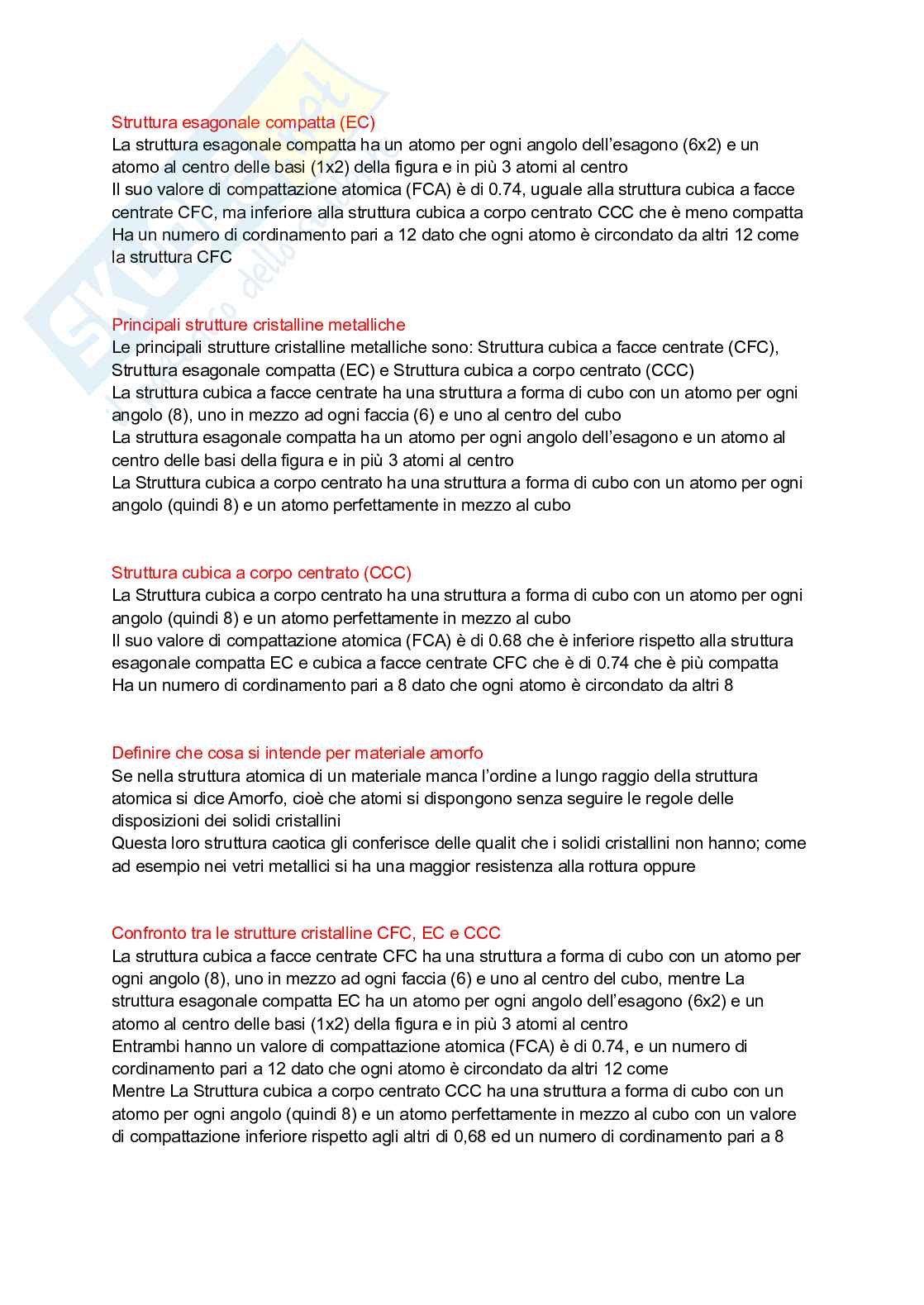 Struttura esagonale compatta (EC)
La struttura esagonale compatta ha un atomo per ogni angolo dell'esagono (6x2) e un atomo al centro delle basi (1x2) della figura e in più 3 atomi al centro
Il suo valore di compattazione atomica (FCA) è di 0.74, uguale alla struttura cubica a facce centrate CFC, ma inferiore alla struttura cubica a corpo centrato CCC che è meno compatta
Ha un numero di cordinamento pari a 12 dato che ogni atomo è circondato da altri 12 come la struttura CFC

Principali strutture cristalline metalliche
Le principali strutture cristalline metalliche sono: Struttura cubica a facce centrate (CFC), Struttura esagonale compatta (EC) e Struttura cubica a corpo centrato (CCC)
La struttura cubica a facce centrate ha una struttura a forma di cubo con un atomo per ogni angolo (8), uno in mezzo ad ogni faccia (6) e uno al centro del cubo
La struttura esagonale compatta ha un atomo per ogni angolo dell'esagono e un atomo al centro delle basi della figura e in più 3 atomi al centro
La Struttura cubica a corpo centrato ha una struttura a forma di cubo con un atomo per ogni angolo (quindi 8) e un atomo perfettamente in mezzo al cubo

Struttura cubica a corpo centrato (CCC)
La Struttura cubica a corpo centrato ha una struttura a forma di cubo con un atomo per ogni angolo (quindi 8) e un atomo perfettamente in mezzo al cubo
Il suo valore di compattazione atomica (FCA) è di 0.68 che è inferiore rispetto alla struttura esagonale compatta EC e cubica a facce centrate CFC che è di 0.74 che è più compatta
Ha un numero di cordinamento pari a 8 dato che ogni atomo è circondato da altri 8

Definire che cosa si intende per materiale amorfo
Se nella struttura atomica di un materiale manca l'ordine a lungo raggio della struttura atomica si dice Amorfo, cioè che atomi si dispongono senza seguire le regole delle disposizioni dei solidi cristallini
Questa loro struttura caotica gli conferisce delle qualit che i solidi cristallini non hanno; come ad esempio nei vetri metallici si ha una maggior resistenza alla rottura oppure

Confronto tra le strutture cristalline CFC, EC e CCC
La struttura cubica a facce centrate CFC ha una struttura a forma di cubo con un atomo per ogni angolo (8), uno in mezzo ad ogni faccia (6) e uno al centro del cubo, mentre La struttura esagonale compatta EC ha un atomo per ogni angolo dell'esagono (6x2) e un atomo al centro delle basi (1x2) della figura e in più 3 atomi al centro
Entrambi hanno un valore di compattazione atomica (FCA) è di 0.74, e un numero di cordinamento pari a 12 dato che ogni atomo è circondato da altri 12 come
Mentre La Struttura cubica a corpo centrato CCC ha una struttura a forma di cubo con un atomo per ogni angolo (quindi 8) e un atomo perfettamente in mezzo al cubo con un valore di compattazione inferiore rispetto agli altri di 0,68 ed un numero di cordinamento pari a 8